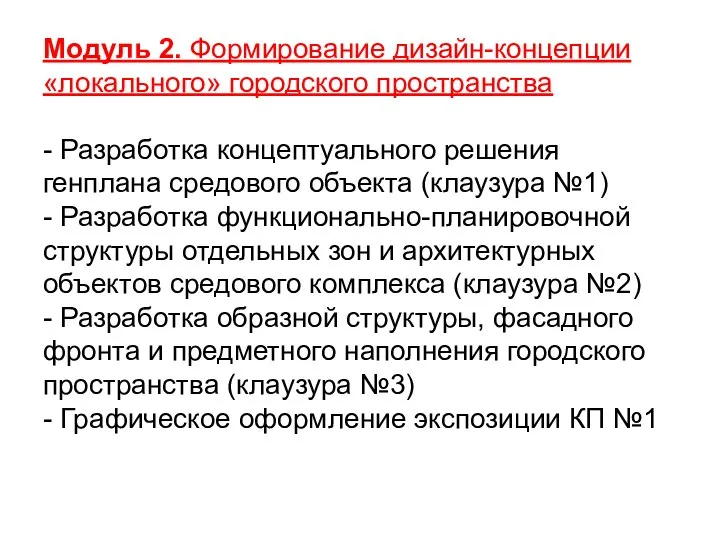 Модуль 2. Формирование дизайн-концепции «локального» городского пространства

- Разработка концептуального решения генплана средового объекта (клаузура №1)
- Разработка функционально-планировочной структуры отдельных зон и архитектурных объектов средового комплекса (клаузура №2)
- Разработка образной структуры, фасадного фронта и предметного наполнения городского пространства (клаузура №3)
- Графическое оформление экспозиции КП №1